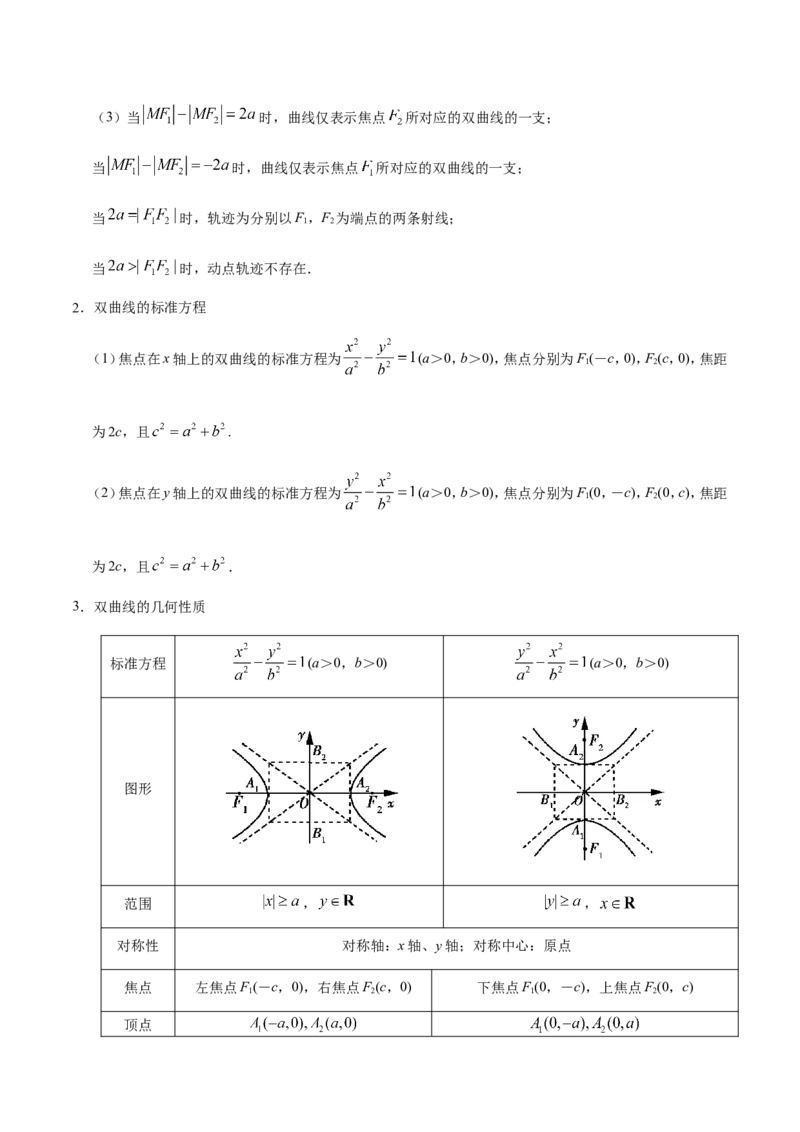 （3）当$|MF_1|-|MF_2|=2a$时，曲线仅表示焦点$F_2$所对应的双曲线的一支；

当$|MF_1|-|MF_2|=-2a$时，曲线仅表示焦点$F_1$所对应的双曲线的一支；

当$2a=|F_1F_2|$时，轨迹为分别以$F_1$，$F_2$为端点的两条射线；

当$2a>|F_1F_2|$时，动点轨迹不存在.

2．双曲线的标准方程

（1）焦点在x轴上的双曲线的标准方程为$\frac{x^2}{a^2}-\frac{y^2}{b^2}=1(a>0，b>0)$，焦点分别为$F_1(-c，0)$，$F_2(c，0)$，焦距为2c，且$c^2=a^2+b^2$.

（2）焦点在y轴上的双曲线的标准方程为$\frac{y^2}{a^2}-\frac{x^2}{b^2}=1(a>0，b>0)$，焦点分别为$F_1(0，-c)$，$F_2(0，c)$，焦距为2c，且$c^2=a^2+b^2$.

3．双曲线的几何性质

| 标准方程 | $\frac{x^2}{a^2}-\frac{y^2}{b^2}=1(a>0，b>0)$ | $\frac{y^2}{a^2}-\frac{x^2}{b^2}=1(a>0，b>0)$ |
|---|---|---|
| 图形 | y $B_2$ $A_1$ $A_2$ $F_1$ O $F_2$ x $B_1$ | y $F_2$ $A_2$ $B_1$ O $B_2$ x $A_1$ $F_1$ |
| 范围 | $|x|\geq a$，$y\in\mathbf{R}$ | $|y|\geq a$，$x\in\mathbf{R}$ |
| 对称性 | 对称轴：x轴、y轴；对称中心：原点 | |
| 焦点 | 左焦点$F_1(-c，0)$，右焦点$F_2(c，0)$ | 下焦点$F_1(0，-c)$，上焦点$F_2(0，c)$ |
| 顶点 | $A_1(-a,0),A_2(a,0)$ | $A_1(0,-a),A_2(0,a)$ |